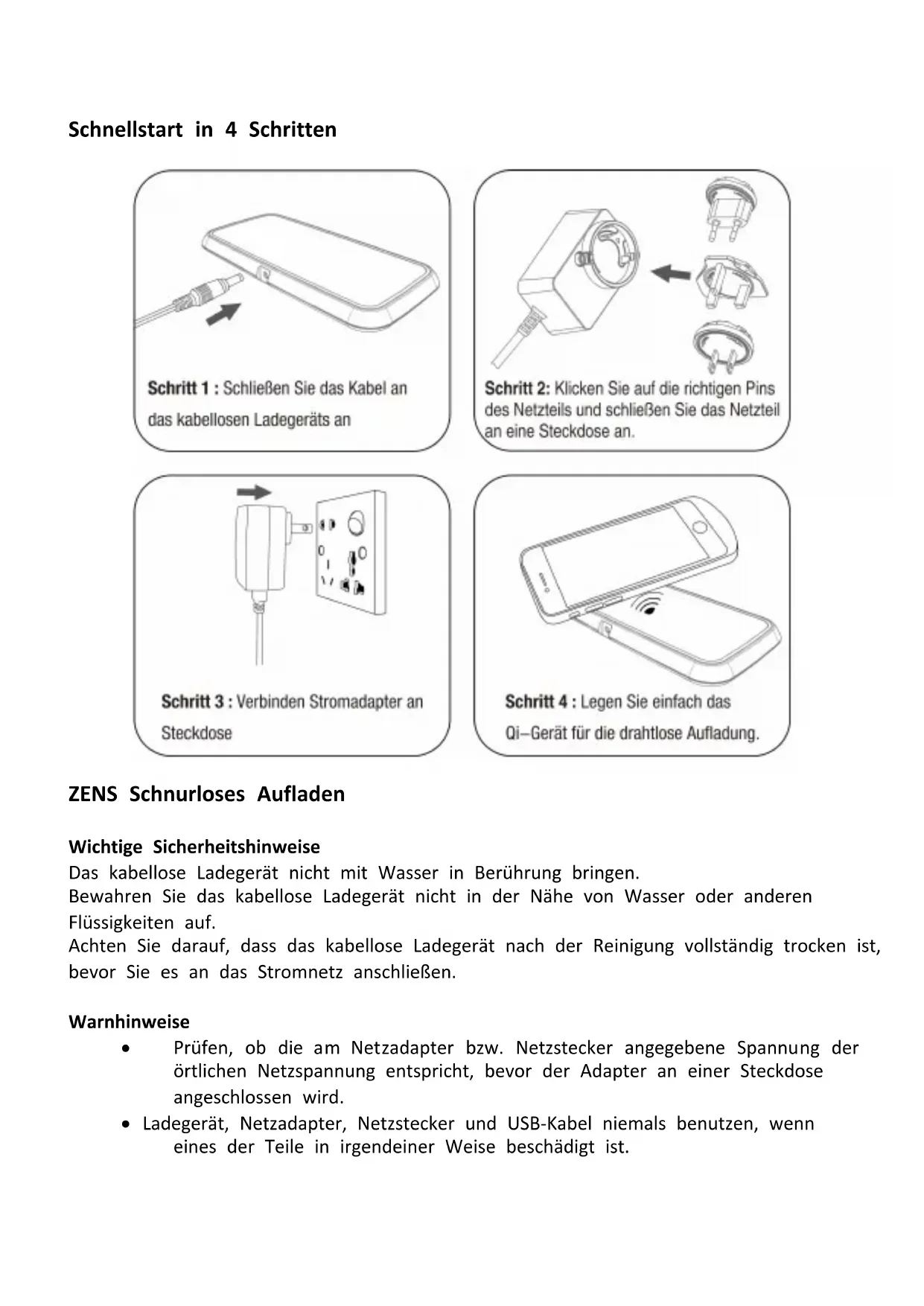 Schnellstart in 4 Schritten

Schritt 1 : Schließen Sie das Kabel an das kabellosen Ladegeräts an

Schritt 2: Klicken Sie auf die richtigen Pins des Netzteils und schließen Sie das Netzteil an eine Steckdose an.

Schritt 3 : Verbinden Stromadapter an Steckdose

Schritt 4 : Legen Sie einfach das Qi–Gerät für die drahtlose Aufladung.

ZENS Schnurloses Aufladen

Wichtige Sicherheitshinweise
Das kabellose Ladegerät nicht mit Wasser in Berührung bringen.
Bewahren Sie das kabellose Ladegerät nicht in der Nähe von Wasser oder anderen Flüssigkeiten auf.
Achten Sie darauf, dass das kabellose Ladegerät nach der Reinigung vollständig trocken ist, bevor Sie es an das Stromnetz anschließen.

Warnhinweise
• Prüfen, ob die am Netzadapter bzw. Netzstecker angegebene Spannung der örtlichen Netzspannung entspricht, bevor der Adapter an einer Steckdose angeschlossen wird.
• Ladegerät, Netzadapter, Netzstecker und USB-Kabel niemals benutzen, wenn eines der Teile in irgendeiner Weise beschädigt ist.